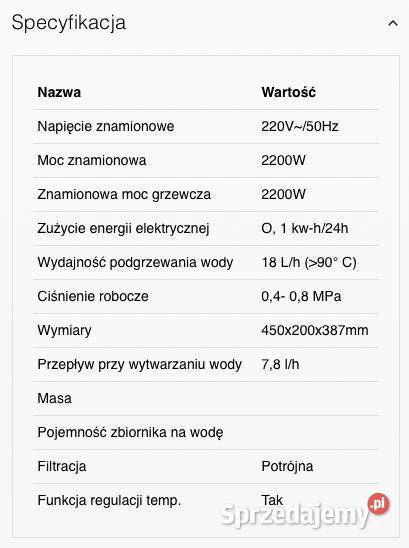 Specyfikacja

| Nazwa | Wartość |
|---|---|
| Napięcie znamionowe | 220V~/50Hz |
| Moc znamionowa | 2200W |
| Znamionowa moc grzewcza | 2200W |
| Zużycie energii elektrycznej | O, 1 kw-h/24h |
| Wydajność podgrzewania wody | 18 L/h (>90° C) |
| Ciśnienie robocze | 0,4- 0,8 MPa |
| Wymiary | 450x200x387mm |
| Przepływ przy wytwarzaniu wody | 7,8 l/h |
| Masa | |
| Pojemność zbiornika na wodę | |
| Filtracja | Potrójna |
| Funkcja regulacji temp. | Tak |

Sprzedajemy.pl